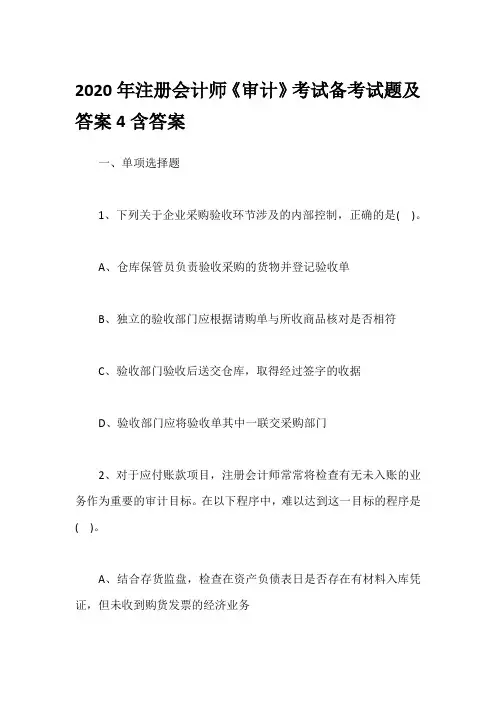 2020 年注册会计师《审计》考试备考试题及答案 4 含答案

一、单项选择题

1、下列关于企业采购验收环节涉及的内部控制，正确的是( )。

A、仓库保管员负责验收采购的货物并登记验收单

B、独立的验收部门应根据请购单与所收商品核对是否相符

C、验收部门验收后送交仓库，取得经过签字的收据

D、验收部门应将验收单其中一联交采购部门

2、对于应付账款项目，注册会计师常常将检查有无未入账的业务作为重要的审计目标。在以下程序中，难以达到这一目标的程序是( )。

A、结合存货监盘，检查在资产负债表日是否存在有材料入库凭证，但未收到购货发票的经济业务